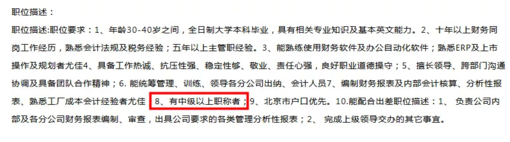 职位描述：

职位描述:职位要求：1、年龄30-40岁之间，全日制大学本科毕业，具有相关专业知识及基本英文能力。2、十年以上财务同岗工作经历，熟悉会计法规及税务经验；五年以上主管职经验。3、能熟练使用财务软件及办公自动化软件；熟悉ERP及上市操作及规划者尤佳4、具备工作热诚、抗压性强、稳定性够、敬业、责任心强，良好职业道德操守；5、擅长领导、跨部门沟通协调及具备团队合作精神；6. 能统筹管理、训练、领导各分公司出纳、会计人员7、编制财务报表及内部会计核算、分析性报表、熟悉工厂成本会计经验者尤佳 8、有中级以上职称者；9、北京市户口优先。10.能配合出差职位描述：1、 负责公司内部及各分公司财务报表编制、审查，出具公司要求的各类管理分析性报表；2、 完成上级领导交办的其它事宜。